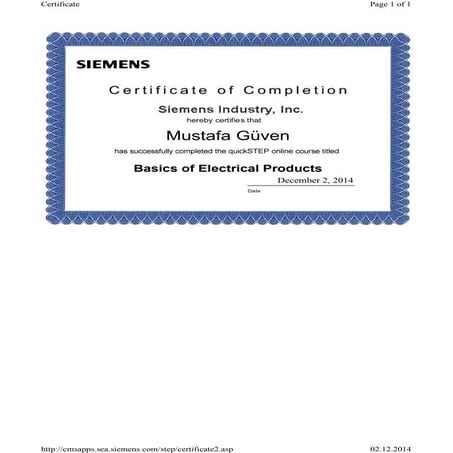 Certificate

Page 1 of 1

SIEMENS

Certificate of Completion

Siemens Industry, Inc.
hereby certifies that

Mustafa Güven

has successfully completed the quickSTEP online course titled

Basics of Electrical Products

December 2, 2014
Date

http://cmsapps.sea.siemens.com/step/certificate2.asp

02.12.2014